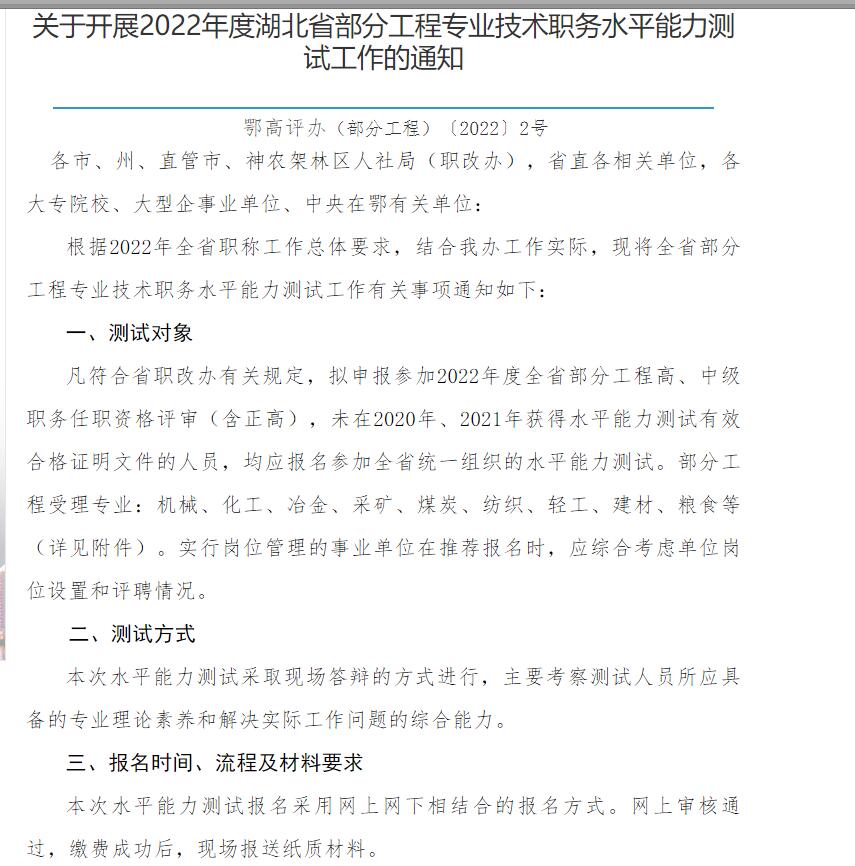 关于开展2022年度湖北省部分工程专业技术职务水平能力测试工作的通知

鄂高评办（部分工程）〔2022〕2号

各市、州、直管市、神农架林区人社局（职改办），省直各相关单位，各大专院校、大型企事业单位、中央在鄂有关单位：

根据2022年全省职称工作总体要求，结合我办工作实际，现将全省部分工程专业技术职务水平能力测试工作有关事项通知如下：

一、测试对象

凡符合省职改办有关规定，拟申报参加2022年度全省部分工程高、中级职务任职资格评审（含正高），未在2020年、2021年获得水平能力测试有效合格证明文件的人员，均应报名参加全省统一组织的水平能力测试。部分工程受理专业：机械、化工、冶金、采矿、煤炭、纺织、轻工、建材、粮食等（详见附件）。实行岗位管理的事业单位在推荐报名时，应综合考虑单位岗位设置和评聘情况。

二、测试方式

本次水平能力测试采取现场答辩的方式进行，主要考察测试人员所应具备的专业理论素养和解决实际工作问题的综合能力。

三、报名时间、流程及材料要求

本次水平能力测试报名采用网上网下相结合的报名方式。网上审核通过，缴费成功后，现场报送纸质材料。